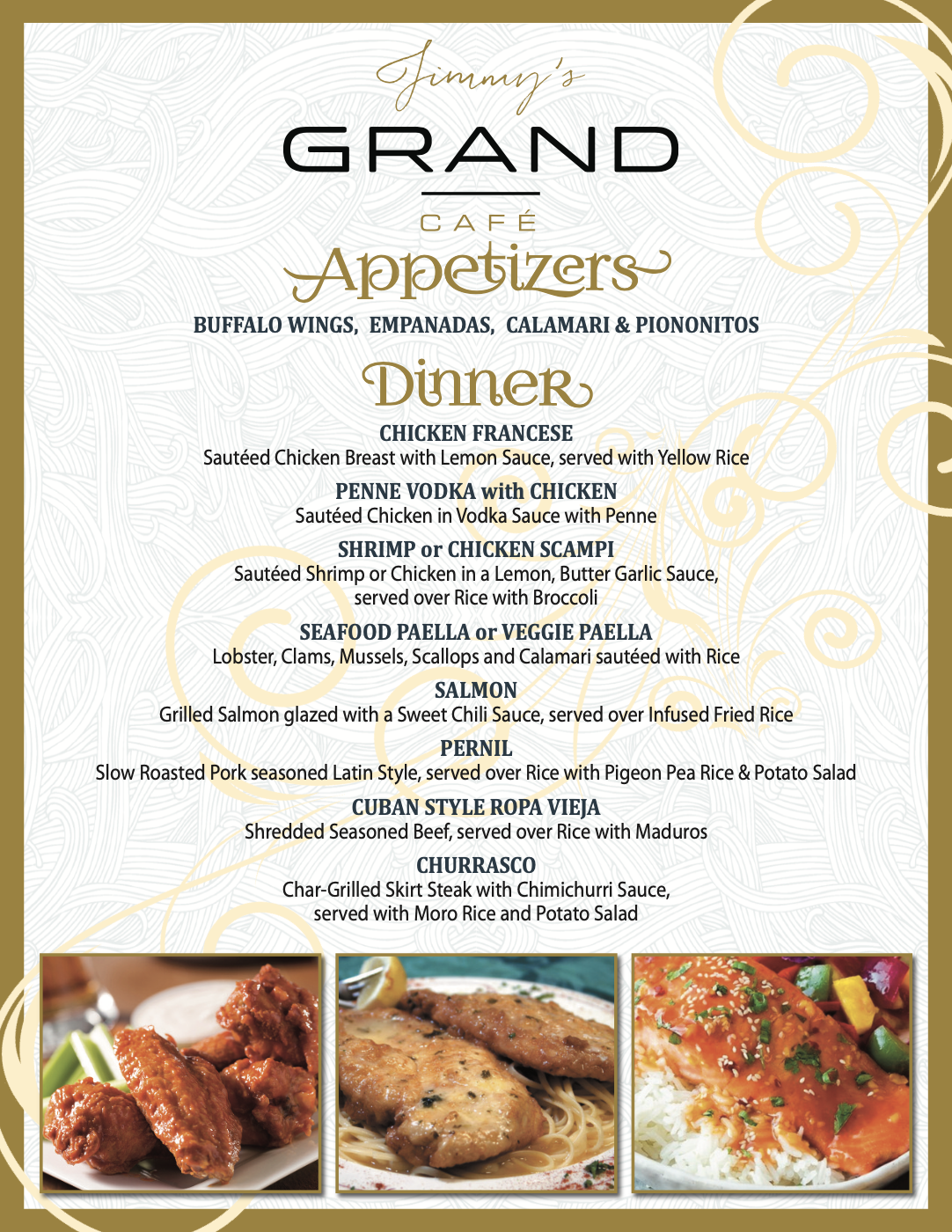 Jimmy's
GRAND
CAFÉ

Appetizers
BUFFALO WINGS, EMPANADAS, CALAMARI & PIONONITOS

Dinner
CHICKEN FRANCESE
Sautéed Chicken Breast with Lemon Sauce, served with Yellow Rice

PENNE VODKA with CHICKEN
Sautéed Chicken in Vodka Sauce with Penne

SHRIMP or CHICKEN SCAMPI
Sautéed Shrimp or Chicken in a Lemon, Butter Garlic Sauce, served over Rice with Broccoli

SEAFOOD PAELLA or VEGGIE PAELLA
Lobster, Clams, Mussels, Scallops and Calamari sautéed with Rice

SALMON
Grilled Salmon glazed with a Sweet Chili Sauce, served over Infused Fried Rice

PERNIL
Slow Roasted Pork seasoned Latin Style, served over Rice with Pigeon Pea Rice & Potato Salad

CUBAN STYLE ROPA VIEJA
Shredded Seasoned Beef, served over Rice with Maduros

CHURRASCO
Char-Grilled Skirt Steak with Chimichurri Sauce, served with Moro Rice and Potato Salad